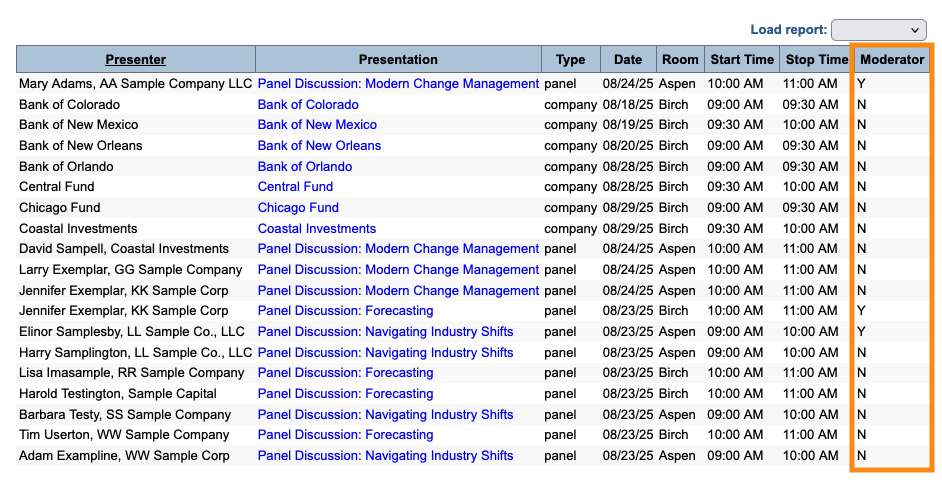 Load report:

| Presenter | Presentation | Type | Date | Room | Start Time | Stop Time | Moderator |
|---|---|---|---|---|---|---|---|
| Mary Adams, AA Sample Company LLC | Panel Discussion: Modern Change Management | panel | 08/24/25 | Aspen | 10:00 AM | 11:00 AM | Y |
| Bank of Colorado | Bank of Colorado | company | 08/18/25 | Birch | 09:00 AM | 09:30 AM | N |
| Bank of New Mexico | Bank of New Mexico | company | 08/19/25 | Birch | 09:30 AM | 10:00 AM | N |
| Bank of New Orleans | Bank of New Orleans | company | 08/20/25 | Birch | 09:00 AM | 09:30 AM | N |
| Bank of Orlando | Bank of Orlando | company | 08/28/25 | Birch | 09:00 AM | 09:30 AM | N |
| Central Fund | Central Fund | company | 08/28/25 | Birch | 09:30 AM | 10:00 AM | N |
| Chicago Fund | Chicago Fund | company | 08/29/25 | Birch | 09:00 AM | 09:30 AM | N |
| Coastal Investments | Coastal Investments | company | 08/29/25 | Birch | 09:30 AM | 10:00 AM | N |
| David Sampell, Coastal Investments | Panel Discussion: Modern Change Management | panel | 08/24/25 | Aspen | 10:00 AM | 11:00 AM | N |
| Larry Exemplar, GG Sample Company | Panel Discussion: Modern Change Management | panel | 08/24/25 | Aspen | 10:00 AM | 11:00 AM | N |
| Jennifer Exemplar, KK Sample Corp | Panel Discussion: Modern Change Management | panel | 08/24/25 | Aspen | 10:00 AM | 11:00 AM | N |
| Jennifer Exemplar, KK Sample Corp | Panel Discussion: Forecasting | panel | 08/23/25 | Birch | 10:00 AM | 11:00 AM | Y |
| Elinor Samplesby, LL Sample Co., LLC | Panel Discussion: Navigating Industry Shifts | panel | 08/23/25 | Aspen | 09:00 AM | 10:00 AM | Y |
| Harry Samplington, LL Sample Co., LLC | Panel Discussion: Navigating Industry Shifts | panel | 08/23/25 | Aspen | 09:00 AM | 10:00 AM | N |
| Lisa Imasample, RR Sample Company | Panel Discussion: Forecasting | panel | 08/23/25 | Birch | 10:00 AM | 11:00 AM | N |
| Harold Testington, Sample Capital | Panel Discussion: Forecasting | panel | 08/23/25 | Birch | 10:00 AM | 11:00 AM | N |
| Barbara Testy, SS Sample Company | Panel Discussion: Navigating Industry Shifts | panel | 08/23/25 | Aspen | 09:00 AM | 10:00 AM | N |
| Tim Userton, WW Sample Company | Panel Discussion: Forecasting | panel | 08/23/25 | Birch | 10:00 AM | 11:00 AM | N |
| Adam Exampline, WW Sample Corp | Panel Discussion: Navigating Industry Shifts | panel | 08/23/25 | Aspen | 09:00 AM | 10:00 AM | N |